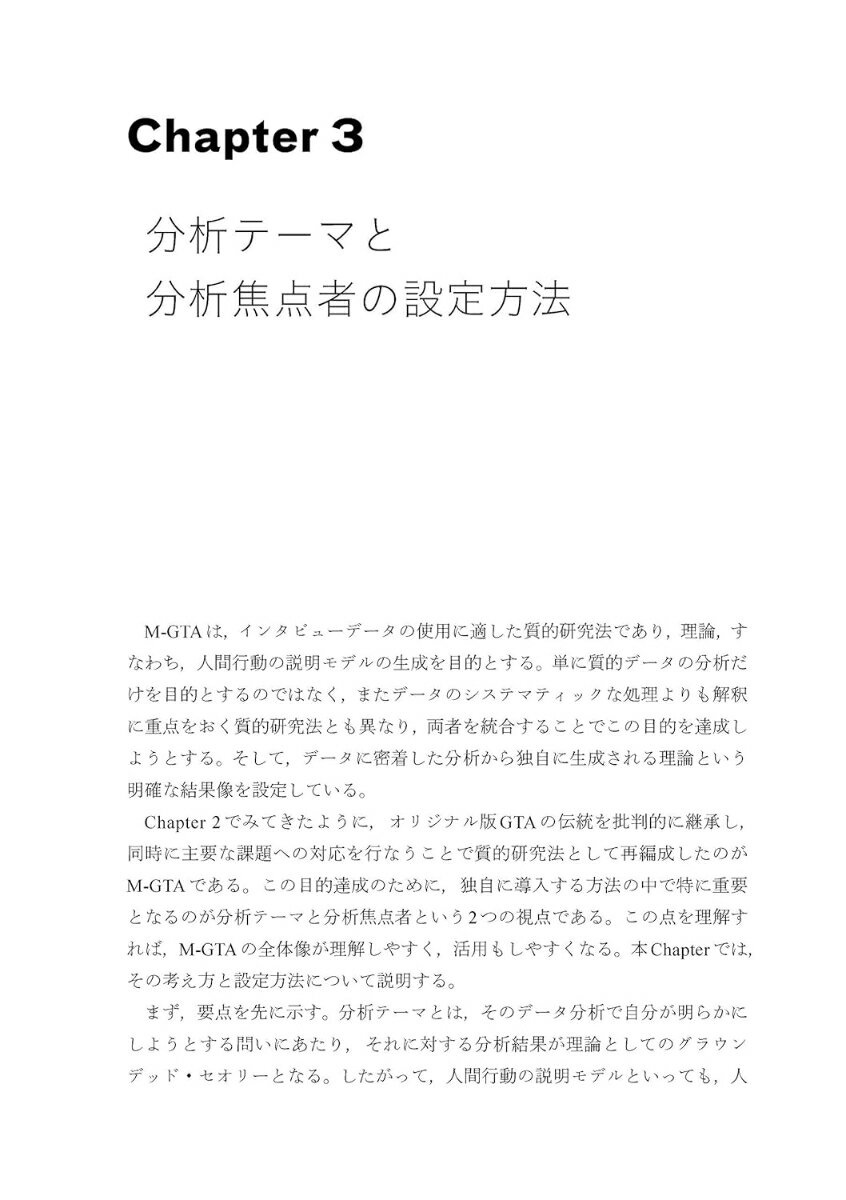 Chapter 3

分析テーマと
分析焦点者の設定方法

M-GTAは，インタビューデータの使用に適した質的研究法であり，理論，すなわち，人間行動の説明モデルの生成を目的とする。単に質的データの分析だけを目的とするのではなく，またデータのシステマティックな処理よりも解釈に重点をおく質的研究法とも異なり，両者を統合することでこの目的を達成しようとする。そして，データに密着した分析から独自に生成される理論という明確な結果像を設定している。

Chapter 2でみてきたように，オリジナル版GTAの伝統を批判的に継承し，同時に主要な課題への対応を行なうことで質的研究法として再編成したのがM-GTAである。この目的達成のために，独自に導入する方法の中で特に重要となるのが分析テーマと分析焦点者という2つの視点である。この点を理解すれば，M-GTAの全体像が理解しやすく，活用もしやすくなる。本Chapterでは，その考え方と設定方法について説明する。

まず，要点を先に示す。分析テーマとは，そのデータ分析で自分が明らかにしようとする問いにあたり，それに対する分析結果が理論としてのグラウンデッド・セオリーとなる。したがって，人間行動の説明モデルといっても，人